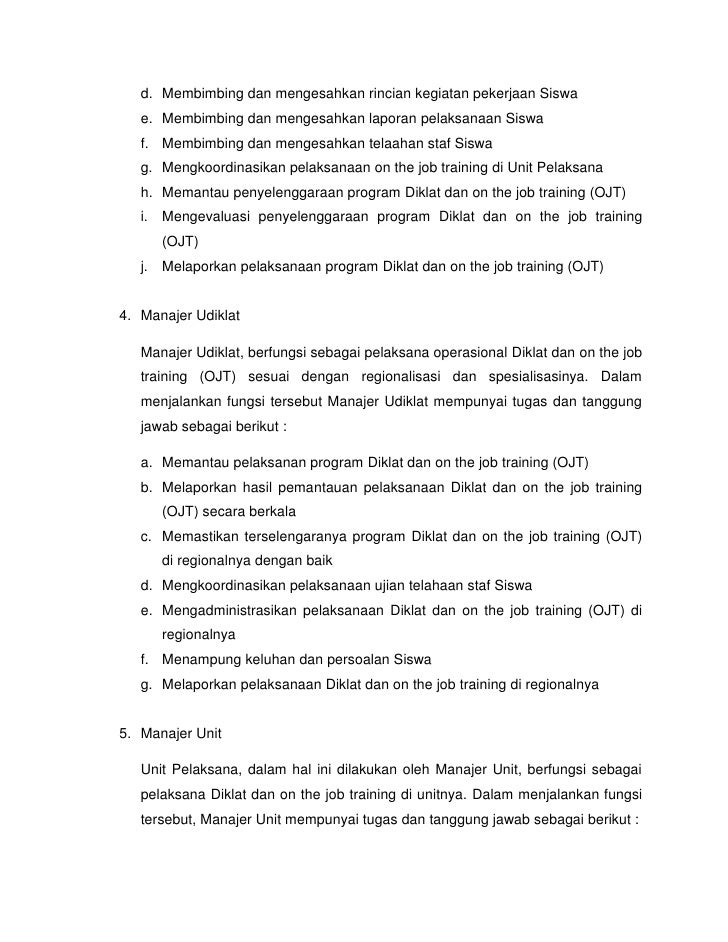 d. Membimbing dan mengesahkan rincian kegiatan pekerjaan Siswa
e. Membimbing dan mengesahkan laporan pelaksanaan Siswa
f. Membimbing dan mengesahkan telaahan staf Siswa
g. Mengkoordinasikan pelaksanaan on the job training di Unit Pelaksana
h. Memantau penyelenggaraan program Diklat dan on the job training (OJT)
i. Mengevaluasi penyelenggaraan program Diklat dan on the job training (OJT)
j. Melaporkan pelaksanaan program Diklat dan on the job training (OJT)

4. Manajer Udiklat

Manajer Udiklat, berfungsi sebagai pelaksana operasional Diklat dan on the job training (OJT) sesuai dengan regionalisasi dan spesialisasinya. Dalam menjalankan fungsi tersebut Manajer Udiklat mempunyai tugas dan tanggung jawab sebagai berikut :

a. Memantau pelaksanan program Diklat dan on the job training (OJT)
b. Melaporkan hasil pemantauan pelaksanaan Diklat dan on the job training (OJT) secara berkala
c. Memastikan terselengaranya program Diklat dan on the job training (OJT) di regionalnya dengan baik
d. Mengkoordinasikan pelaksanaan ujian telahaan staf Siswa
e. Mengadministrasikan pelaksanaan Diklat dan on the job training (OJT) di regionalnya
f. Menampung keluhan dan persoalan Siswa
g. Melaporkan pelaksanaan Diklat dan on the job training di regionalnya

5. Manajer Unit

Unit Pelaksana, dalam hal ini dilakukan oleh Manajer Unit, berfungsi sebagai pelaksana Diklat dan on the job training di unitnya. Dalam menjalankan fungsi tersebut, Manajer Unit mempunyai tugas dan tanggung jawab sebagai berikut :